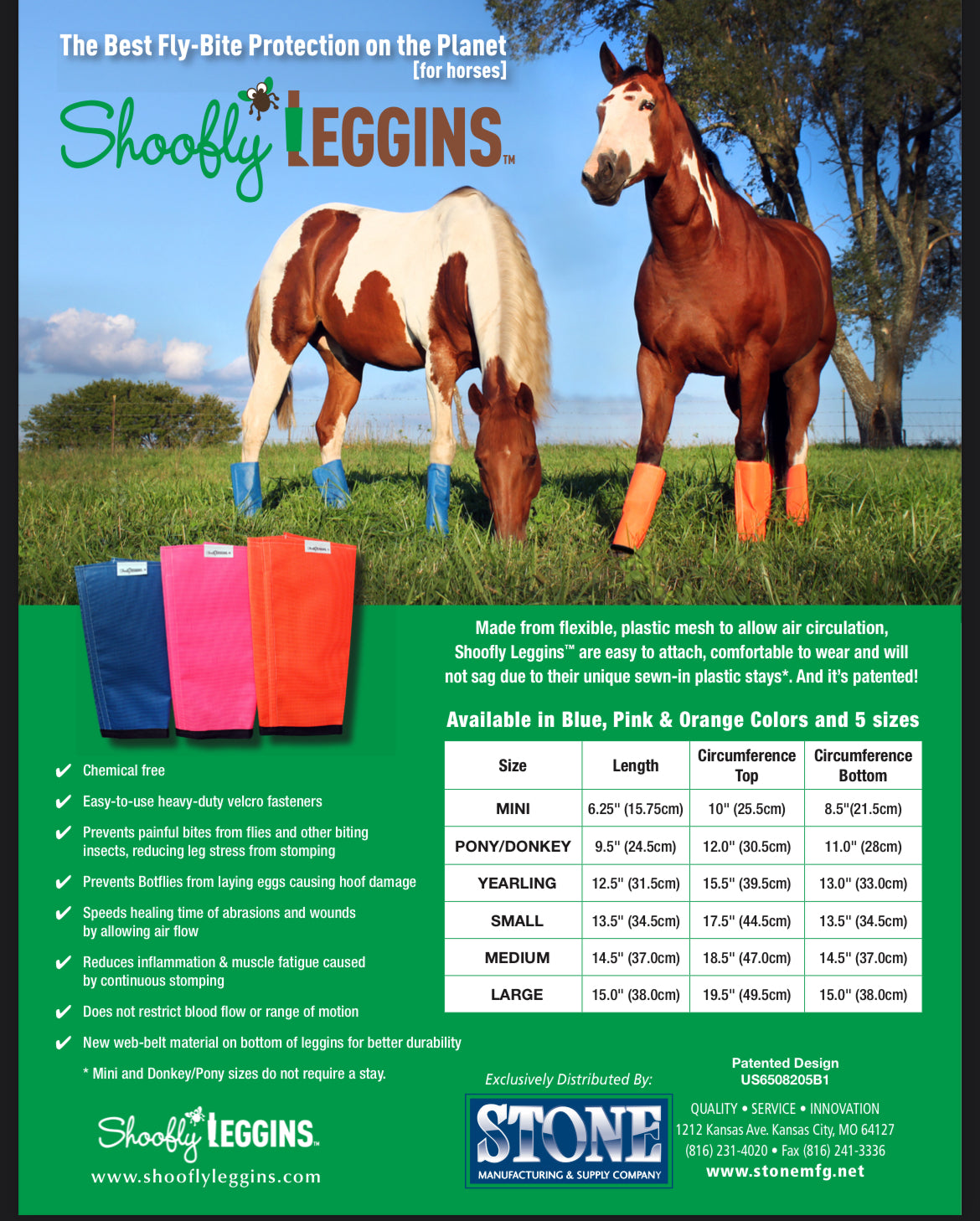 The Best Fly-Bite Protection on the Planet
[for horses]

Shoofly LEGGINS™

Made from flexible, plastic mesh to allow air circulation, Shoofly Leggins™ are easy to attach, comfortable to wear and will not sag due to their unique sewn-in plastic stays*. And it's patented!

Available in Blue, Pink & Orange Colors and 5 sizes

| Size | Length | Circumference Top | Circumference Bottom |
|---|---|---|---|
| MINI | 6.25" (15.75cm) | 10" (25.5cm) | 8.5"(21.5cm) |
| PONY/DONKEY | 9.5" (24.5cm) | 12.0" (30.5cm) | 11.0" (28cm) |
| YEARLING | 12.5" (31.5cm) | 15.5" (39.5cm) | 13.0" (33.0cm) |
| SMALL | 13.5" (34.5cm) | 17.5" (44.5cm) | 13.5" (34.5cm) |
| MEDIUM | 14.5" (37.0cm) | 18.5" (47.0cm) | 14.5" (37.0cm) |
| LARGE | 15.0" (38.0cm) | 19.5" (49.5cm) | 15.0" (38.0cm) |

✔ Chemical free
✔ Easy-to-use heavy-duty velcro fasteners
✔ Prevents painful bites from flies and other biting insects, reducing leg stress from stomping
✔ Prevents Botflies from laying eggs causing hoof damage
✔ Speeds healing time of abrasions and wounds by allowing air flow
✔ Reduces inflammation & muscle fatigue caused by continuous stomping
✔ Does not restrict blood flow or range of motion
✔ New web-belt material on bottom of leggins for better durability
* Mini and Donkey/Pony sizes do not require a stay.

Shoofly LEGGINS™
www.shooflyleggins.com

Exclusively Distributed By:
STONE
MANUFACTURING & SUPPLY COMPANY

Patented Design
US6508205B1

QUALITY • SERVICE • INNOVATION
1212 Kansas Ave. Kansas City, MO 64127
(816) 231-4020 • Fax (816) 241-3336
www.stonemfg.net